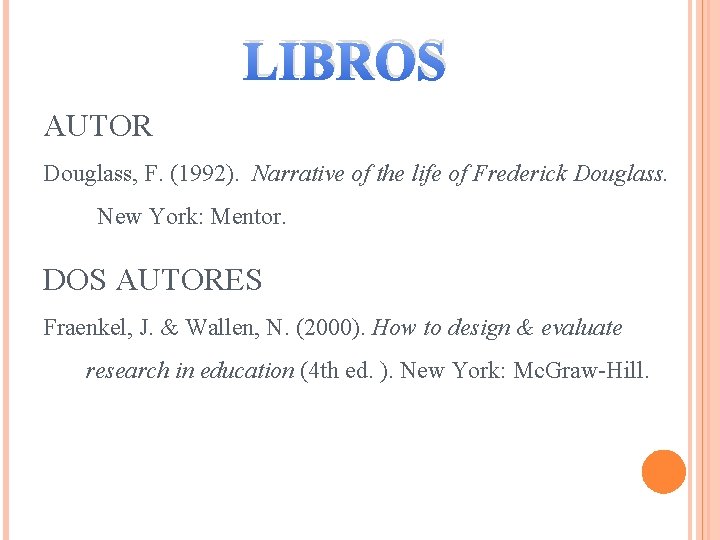 LIBROS

AUTOR

Douglass, F. (1992). Narrative of the life of Frederick Douglass. New York: Mentor.

DOS AUTORES

Fraenkel, J. & Wallen, N. (2000). How to design & evaluate research in education (4th ed. ). New York: McGraw-Hill.